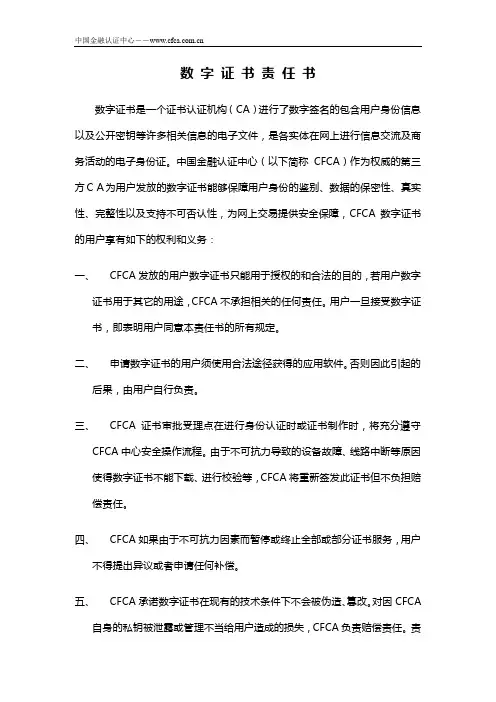 中国金融认证中心——www.cfca.com.cn

数字证书责任书

数字证书是一个证书认证机构（CA）进行了数字签名的包含用户身份信息以及公开密钥等许多相关信息的电子文件，是各实体在网上进行信息交流及商务活动的电子身份证。中国金融认证中心（以下简称 CFCA）作为权威的第三方ＣＡ为用户发放的数字证书能够保障用户身份的鉴别、数据的保密性、真实性、完整性以及支持不可否认性，为网上交易提供安全保障，CFCA 数字证书的用户享有如下的权利和义务：

一、　CFCA 发放的用户数字证书只能用于授权的和合法的目的，若用户数字证书用于其它的用途，CFCA 不承担相关的任何责任。用户一旦接受数字证书，即表明用户同意本责任书的所有规定。

二、　申请数字证书的用户须使用合法途径获得的应用软件。否则因此引起的后果，由用户自行负责。

三、　CFCA 证书审批受理点在进行身份认证时或证书制作时，将充分遵守 CFCA 中心安全操作流程。由于不可抗力导致的设备故障、线路中断等原因使得数字证书不能下载、进行校验等，CFCA 将重新签发此证书但不负担赔偿责任。

四、　CFCA 如果由于不可抗力因素而暂停或终止全部或部分证书服务，用户不得提出异议或者申请任何补偿。

五、　CFCA 承诺数字证书在现有的技术条件下不会被伪造、篡改。对因 CFCA 自身的私钥被泄露或管理不当给用户造成的损失，CFCA 负责赔偿责任。责